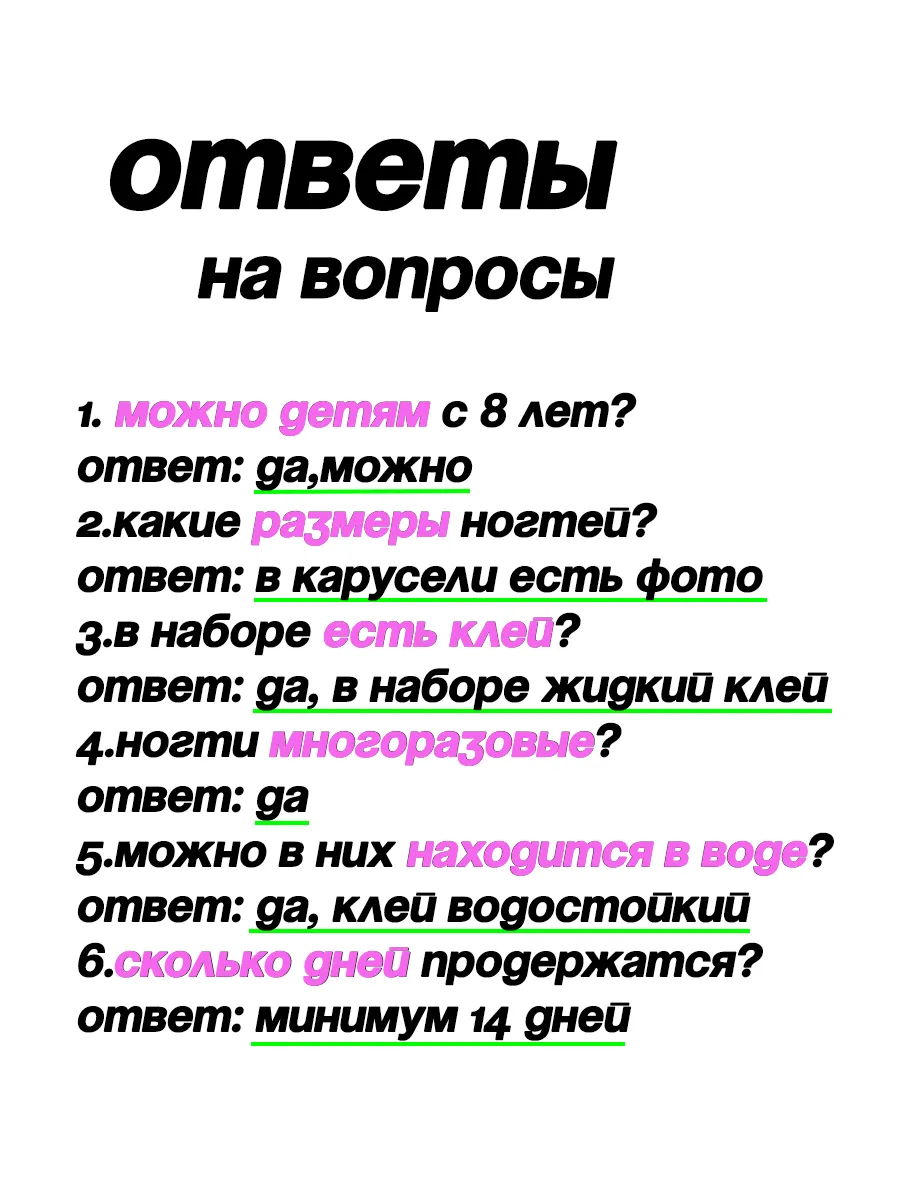 ответы
на вопросы

1. можно детям с 8 лет?
ответ: да,можно
2.какие размеры ногтей?
ответ: в карусели есть фото
3.в наборе есть клей?
ответ: да, в наборе жидкий клей
4.ногти многоразовые?
ответ: да
5.можно в них находится в воде?
ответ: да, клей водостойкий
6.сколько дней продержатся?
ответ: минимум 14 дней